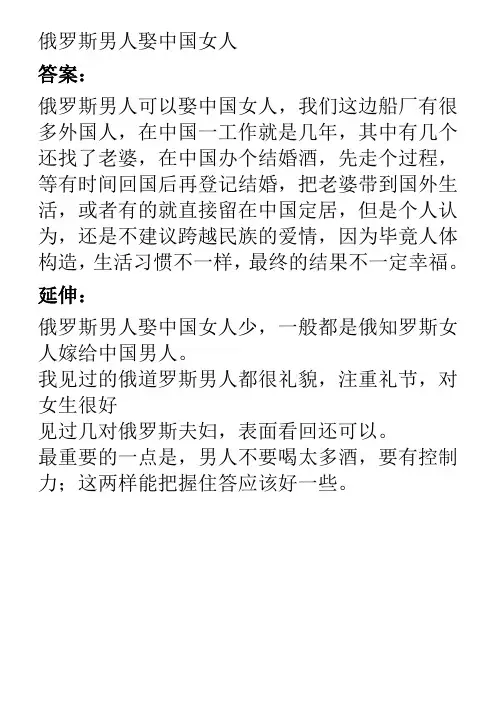 俄罗斯男人娶中国女人

答案：

俄罗斯男人可以娶中国女人，我们这边船厂有很多外国人，在中国一工作就是几年，其中有几个还找了老婆，在中国办个结婚酒，先走个过程，等有时间回国后再登记结婚，把老婆带到国外生活，或者有的就直接留在中国定居，但是个人认为，还是不建议跨越民族的爱情，因为毕竟人体构造，生活习惯不一样，最终的结果不一定幸福。

延伸：

俄罗斯男人娶中国女人少，一般都是俄知罗斯女人嫁给中国男人。
我见过的俄道罗斯男人都很礼貌，注重礼节，对女生很好
见过几对俄罗斯夫妇，表面看回还可以。
最重要的一点是，男人不要喝太多酒，要有控制力；这两样能把握住答应该好一些。